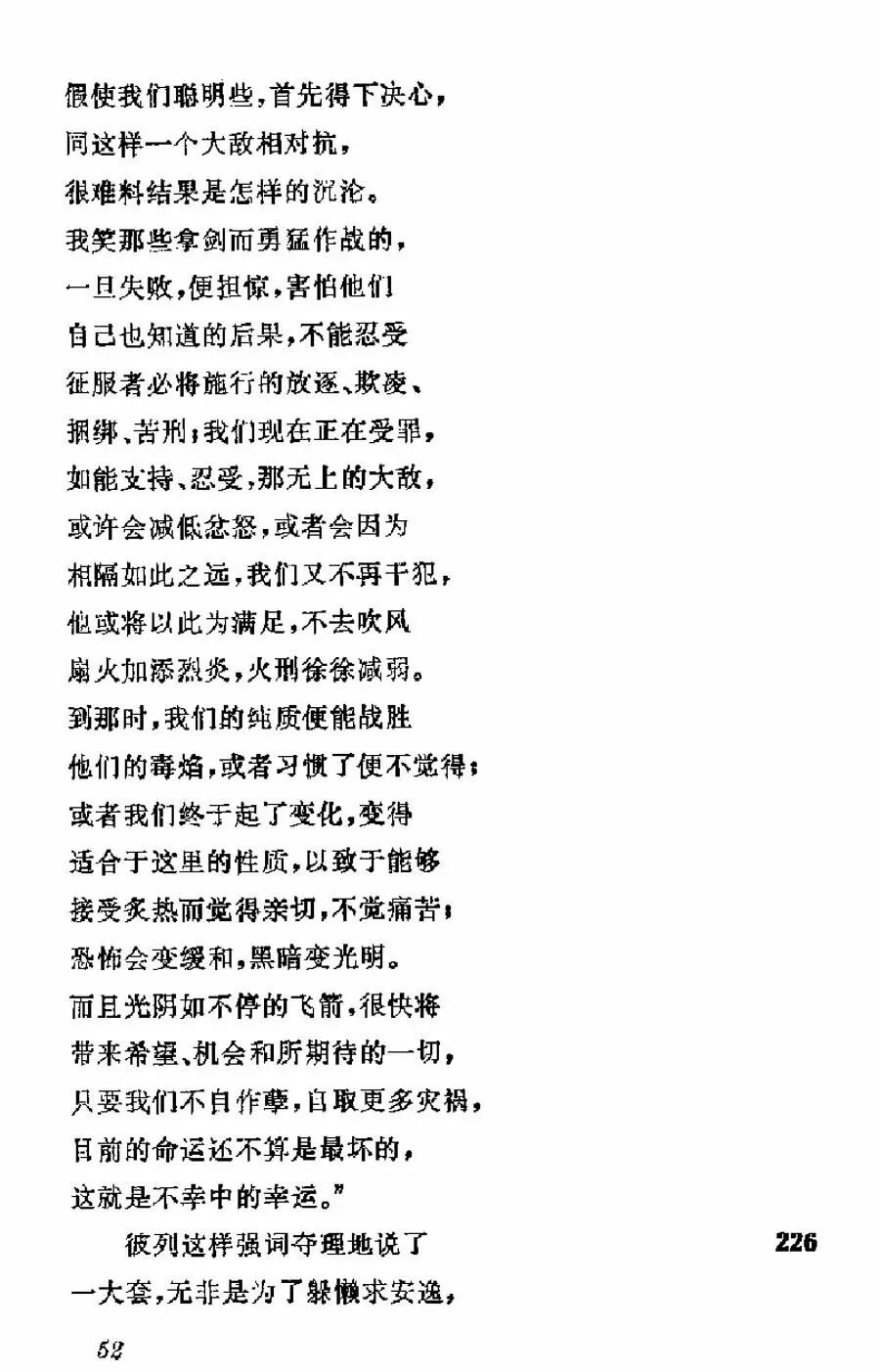 假使我们聪明些，首先得下决心，
同这样一个大敌相对抗，
很难料结果是怎样的沉沦。
我笑那些拿剑而勇猛作战的，
一旦失败，便担惊，害怕他们
自己也知道的后果，不能忍受
征服者必将施行的放逐、欺凌、
捆绑、苦刑；我们现在正在受罪，
如能支持、忍受，那无上的大敌，
或许会减低忿怒，或者会因为
相隔如此之远，我们又不再干犯，
他或将以此为满足，不去吹风
扇火加添烈炎，火刑徐徐减弱。
到那时，我们的纯质便能战胜
他们的毒焰，或者习惯了便不觉得；
或者我们终于起了变化，变得
适合于这里的性质，以致于能够
接受炙热而觉得亲切，不觉痛苦；
恐怖会变缓和，黑暗变光明。
而且光阴如不停的飞箭，很快将
带来希望、机会和所期待的一切，
只要我们不自作孽，自取更多灾祸，
目前的命运还不算是最坏的，
这就是不幸中的幸运。”

彼列这样强词夺理地说了 226
一大套，无非是为了躲懒求安逸，

52